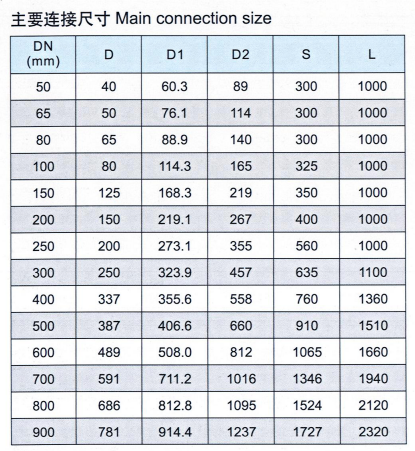 主要连接尺寸 Main connection size

| DN (mm) | D | D1 | D2 | S | L |
|---|---|---|---|---|---|
| 50 | 40 | 60.3 | 89 | 300 | 1000 |
| 65 | 50 | 76.1 | 114 | 300 | 1000 |
| 80 | 65 | 88.9 | 140 | 300 | 1000 |
| 100 | 80 | 114.3 | 165 | 325 | 1000 |
| 150 | 125 | 168.3 | 219 | 350 | 1000 |
| 200 | 150 | 219.1 | 267 | 400 | 1000 |
| 250 | 200 | 273.1 | 355 | 560 | 1000 |
| 300 | 250 | 323.9 | 457 | 635 | 1100 |
| 400 | 337 | 355.6 | 558 | 760 | 1360 |
| 500 | 387 | 406.6 | 660 | 910 | 1510 |
| 600 | 489 | 508.0 | 812 | 1065 | 1660 |
| 700 | 591 | 711.2 | 1016 | 1346 | 1940 |
| 800 | 686 | 812.8 | 1095 | 1524 | 2120 |
| 900 | 781 | 914.4 | 1237 | 1727 | 2320 |